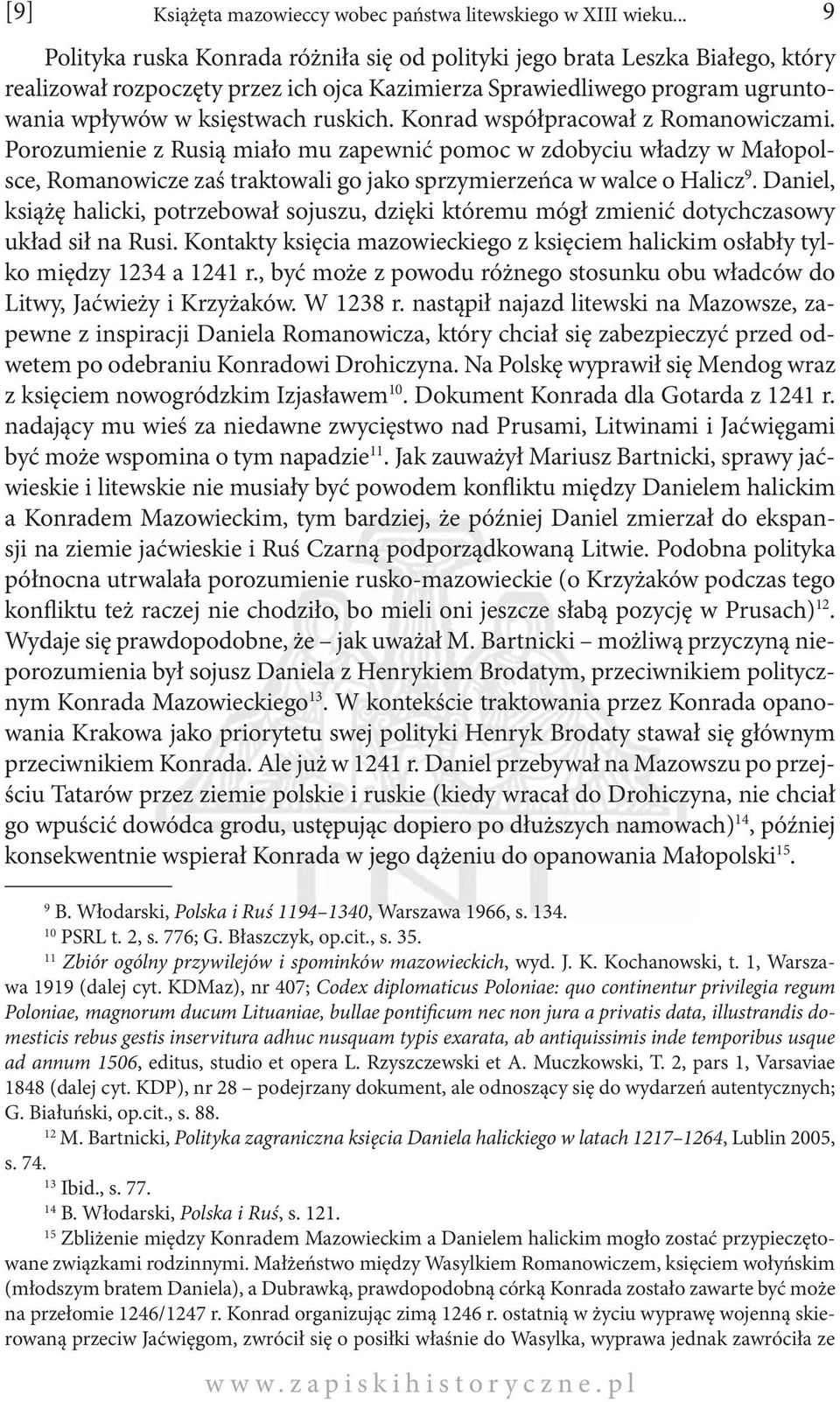 [9] Książęta mazowieccy wobec państwa litewskiego w XIII wieku... 9

Polityka ruska Konrada różniła się od polityki jego brata Leszka Białego, który realizował rozpoczęty przez ich ojca Kazimierza Sprawiedliwego program ugruntowania wpływów w księstwach ruskich. Konrad współpracował z Romanowiczami. Porozumienie z Rusią miało mu zapewnić pomoc w zdobyciu władzy w Małopolsce, Romanowicze zaś traktowali go jako sprzymierzeńca w walce o Halicz$^{9}$. Daniel, książę halicki, potrzebował sojuszu, dzięki któremu mógł zmienić dotychczasowy układ sił na Rusi. Kontakty księcia mazowieckiego z księciem halickim osłabły tylko między 1234 a 1241 r., być może z powodu różnego stosunku obu władców do Litwy, Jaćwieży i Krzyżaków. W 1238 r. nastąpił najazd litewski na Mazowsze, zapewne z inspiracji Daniela Romanowicza, który chciał się zabezpieczyć przed odwetem po odebraniu Konradowi Drohiczyna. Na Polskę wyprawił się Mendog wraz z księciem nowogródzkim Izjasławem$^{10}$. Dokument Konrada dla Gotarda z 1241 r. nadający mu wieś za niedawne zwycięstwo nad Prusami, Litwinami i Jaćwięgami być może wspomina o tym napadzie$^{11}$. Jak zauważył Mariusz Bartnicki, sprawy jaćwieskie i litewskie nie musiały być powodem konfliktu między Danielem halickim a Konradem Mazowieckim, tym bardziej, że później Daniel zmierzał do ekspansji na ziemie jaćwieskie i Ruś Czarną podporządkowaną Litwie. Podobna polityka północna utrwalała porozumienie rusko-mazowieckie (o Krzyżaków podczas tego konfliktu też raczej nie chodziło, bo mieli oni jeszcze słabą pozycję w Prusach)$^{12}$. Wydaje się prawdopodobne, że – jak uważał M. Bartnicki – możliwą przyczyną nieporozumienia był sojusz Daniela z Henrykiem Brodatym, przeciwnikiem politycznym Konrada Mazowieckiego$^{13}$. W kontekście traktowania przez Konrada opanowania Krakowa jako priorytetu swej polityki Henryk Brodaty stawał się głównym przeciwnikiem Konrada. Ale już w 1241 r. Daniel przebywał na Mazowszu po przejściu Tatarów przez ziemie polskie i ruskie (kiedy wracał do Drohiczyna, nie chciał go wpuścić dowódca grodu, ustępując dopiero po dłuższych namowach)$^{14}$, później konsekwentnie wspierał Konrada w jego dążeniu do opanowania Małopolski$^{15}$.

$^{9}$ B. Włodarski, Polska i Ruś 1194–1340, Warszawa 1966, s. 134.
$^{10}$ PSRL t. 2, s. 776; G. Błaszczyk, op.cit., s. 35.
$^{11}$ Zbiór ogólny przywilejów i spominków mazowieckich, wyd. J. K. Kochanowski, t. 1, Warszawa 1919 (dalej cyt. KDMaz), nr 407; Codex diplomaticus Poloniae: quo continentur privilegia regum Poloniae, magnorum ducum Lituaniae, bullae pontificum nec non jura a privatis data, illustrandis domesticis rebus gestis inservitura adhuc nusquam typis exarata, ab antiquissimis inde temporibus usque ad annum 1506, editus, studio et opera L. Rzyszczewski et A. Muczkowski, T. 2, pars 1, Varsaviae 1848 (dalej cyt. KDP), nr 28 – podejrzany dokument, ale odnoszący się do wydarzeń autentycznych; G. Białuński, op.cit., s. 88.
$^{12}$ M. Bartnicki, Polityka zagraniczna księcia Daniela halickiego w latach 1217–1264, Lublin 2005, s. 74.
$^{13}$ Ibid., s. 77.
$^{14}$ B. Włodarski, Polska i Ruś, s. 121.
$^{15}$ Zbliżenie między Konradem Mazowieckim a Danielem halickim mogło zostać przypieczętowane związkami rodzinnymi. Małżeństwo między Wasylkiem Romanowiczem, księciem wołyńskim (młodszym bratem Daniela), a Dubrawką, prawdopodobną córką Konrada zostało zawarte być może na przełomie 1246/1247 r. Konrad organizując zimą 1246 r. ostatnią w życiu wyprawę wojenną skierowaną przeciw Jaćwięgom, zwrócił się o posiłki właśnie do Wasylka, wyprawa jednak zawróciła ze

www.zapiskihistoryczne.pl